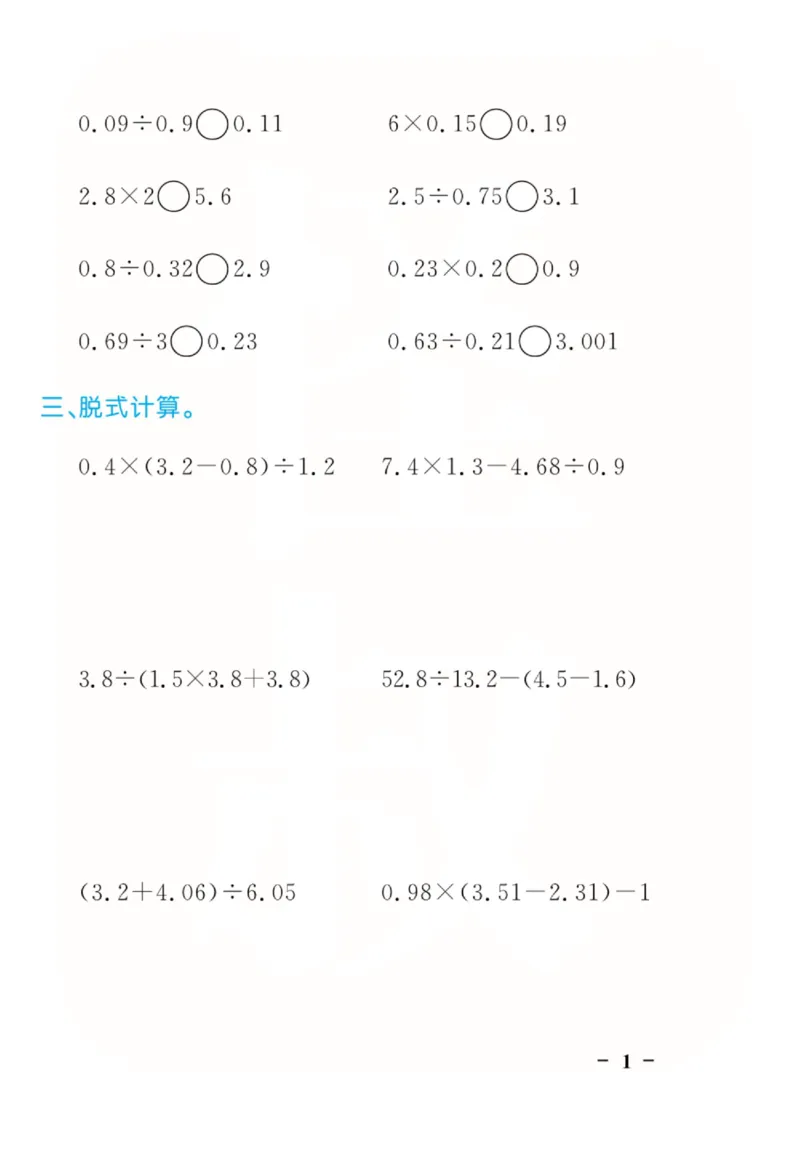 $0.09 \div 0.9 \bigcirc 0.11$    $6 \times 0.15 \bigcirc 0.19$

$2.8 \times 2 \bigcirc 5.6$    $2.5 \div 0.75 \bigcirc 3.1$

$0.8 \div 0.32 \bigcirc 2.9$    $0.23 \times 0.2 \bigcirc 0.9$

$0.69 \div 3 \bigcirc 0.23$    $0.63 \div 0.21 \bigcirc 3.001$

三、脱式计算。

$0.4 \times (3.2 - 0.8) \div 1.2$    $7.4 \times 1.3 - 4.68 \div 0.9$

$3.8 \div (1.5 \times 3.8 + 3.8)$    $52.8 \div 13.2 - (4.5 - 1.6)$

$(3.2 + 4.06) \div 6.05$    $0.98 \times (3.51 - 2.31) - 1$

- 1 -